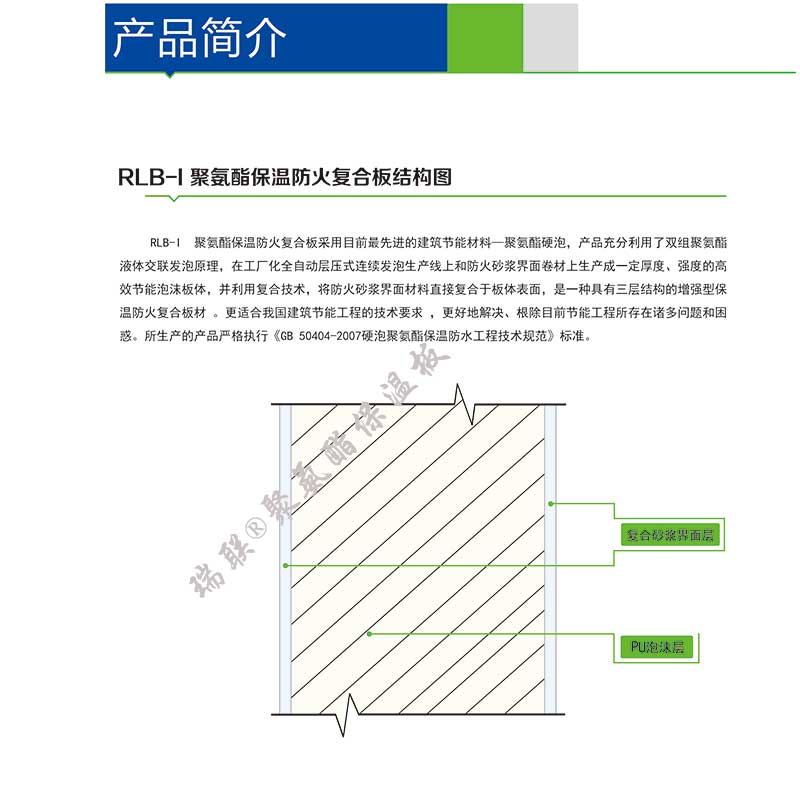 产品简介

RLB-I 聚氨酯保温防火复合板结构图

RLB-I 聚氨酯保温防火复合板采用目前最先进的建筑节能材料—聚氨酯硬泡，产品充分利用了双组聚氨酯液体交联发泡原理，在工厂化全自动层压式连续发泡生产线上和防火砂浆界面卷材上生产成一定厚度、强度的高效节能泡沫板体，并利用复合技术，将防火砂浆界面材料直接复合于板体表面，是一种具有三层结构的增强型保温防火复合板材 。更适合我国建筑节能工程的技术要求 ，更好地解决、根除目前节能工程所存在诸多问题和困惑。所生产的产品严格执行《GB 50404-2007硬泡聚氨酯保温防水工程技术规范》标准。

瑞联®聚氨酯保温板

复合砂浆界面层

PU泡沫层